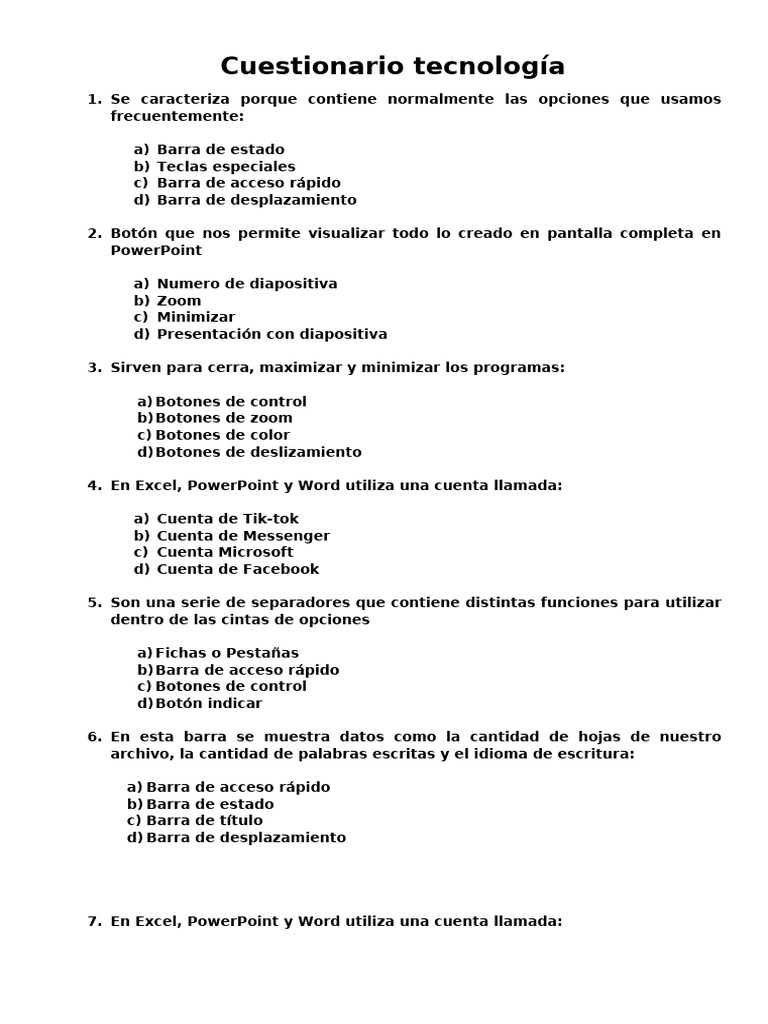 Cuestionario tecnología

1. Se caracteriza porque contiene normalmente las opciones que usamos frecuentemente:

a) Barra de estado
b) Teclas especiales
c) Barra de acceso rápido
d) Barra de desplazamiento

2. Botón que nos permite visualizar todo lo creado en pantalla completa en PowerPoint

a) Numero de diapositiva
b) Zoom
c) Minimizar
d) Presentación con diapositiva

3. Sirven para cerra, maximizar y minimizar los programas:

a) Botones de control
b) Botones de zoom
c) Botones de color
d) Botones de deslizamiento

4. En Excel, PowerPoint y Word utiliza una cuenta llamada:

a) Cuenta de Tik-tok
b) Cuenta de Messenger
c) Cuenta Microsoft
d) Cuenta de Facebook

5. Son una serie de separadores que contiene distintas funciones para utilizar dentro de las cintas de opciones

a) Fichas o Pestañas
b) Barra de acceso rápido
c) Botones de control
d) Botón indicar

6. En esta barra se muestra datos como la cantidad de hojas de nuestro archivo, la cantidad de palabras escritas y el idioma de escritura:

a) Barra de acceso rápido
b) Barra de estado
c) Barra de título
d) Barra de desplazamiento

7. En Excel, PowerPoint y Word utiliza una cuenta llamada: